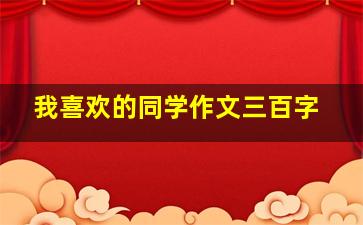 我喜欢的同学作文三百字